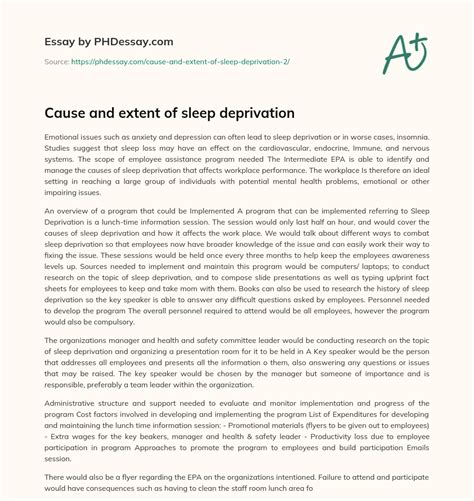 Essay by PHDessay.com

Source: https://phdessay.com/cause-and-extent-of-sleep-deprivation-2/

A+

Cause and extent of sleep deprivation

Emotional issues such as anxiety and depression can often lead to sleep deprivation or in worse cases, insomnia. Studies suggest that sleep loss may have an effect on the cardiovascular, endocrine, Immune, and nervous systems. The scope of employee assistance program needed The Intermediate EPA is able to identify and manage the causes of sleep deprivation that affects workplace performance. The workplace Is therefore an ideal setting in reaching a large group of individuals with potential mental health problems, emotional or other impairing issues.

An overview of a program that could be Implemented A program that can be implemented referring to Sleep Deprivation is a lunch-time information session. The session would only last half an hour, and would cover the causes of sleep deprivation and how it affects the work place. We would talk about different ways to combat sleep deprivation so that employees now have broader knowledge of the issue and can easily work their way to fixing the issue. These sessions would be held once every three months to help keep the employees awareness levels up. Sources needed to implement and maintain this program would be computers/ laptops; to conduct research on the topic of sleep deprivation, and to compose slide presentations as well as typing up/print fact sheets for employees to keep and take mom with them. Books can also be used to research the history of sleep deprivation so the key speaker is able to answer any difficult questions asked by employees. Personnel needed to develop the program The overall personnel required to attend would be all employees, however the program would also be compulsory.

The organizations manager and health and safety committee leader would be conducting research on the topic of sleep deprivation and organizing a presentation room for it to be held in A Key speaker would be the person that addresses all employees and presents all the information o them, also answering any questions or issues that may be raised. The key speaker would be chosen by the manager but someone of importance and is responsible, preferably a team leader within the organization.

Administrative structure and support needed to evaluate and monitor implementation and progress of the program Cost factors involved in developing and implementing the program List of Expenditures for developing and maintaining the lunch time information session: - Promotional materials (flyers to be given out to employees) - Extra wages for the key beakers, manager and health & safety leader - Productivity loss due to employee participation in program Approaches to promote the program to employees and build participation Emails session.

There would also be a flyer regarding the EPA on the organizations intentioned. Failure to attend and participate would have consequences such as having to clean the staff room lunch area fo